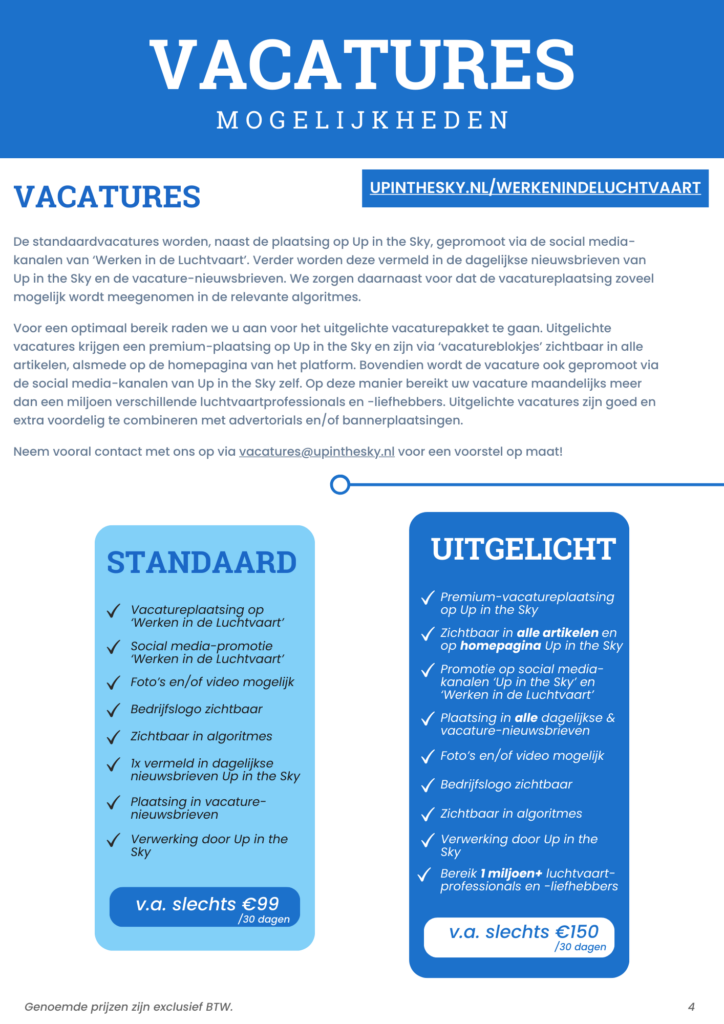 VACATURES
MOGELIJKHEDEN

VACATURES

UPINTHESKY.NL/WERKENINDELUCHTVAART

De standaardvacatures worden, naast de plaatsing op Up in the Sky, gepromoot via de social media-kanalen van 'Werken in de Luchtvaart'. Verder worden deze vermeld in de dagelijkse nieuwsbrieven van Up in the Sky en de vacature-nieuwsbrieven. We zorgen daarnaast voor dat de vacatureplaatsing zoveel mogelijk wordt meegenomen in de relevante algoritmes.

Voor een optimaal bereik raden we u aan voor het uitgelichte vacaturepakket te gaan. Uitgelichte vacatures krijgen een premium-plaatsing op Up in the Sky en zijn via 'vacatureblokjes' zichtbaar in alle artikelen, alsmede op de homepagina van het platform. Bovendien wordt de vacature ook gepromoot via de social media-kanalen van Up in the Sky zelf. Op deze manier bereikt uw vacature maandelijks meer dan een miljoen verschillende luchtvaartprofessionals en -liefhebbers. Uitgelichte vacatures zijn goed en extra voordelig te combineren met advertorials en/of bannerplaatsingen.

Neem vooral contact met ons op via vacatures@upinthesky.nl voor een voorstel op maat!

STANDAARD

✓ Vacatureplaatsing op 'Werken in de Luchtvaart'
✓ Social media-promotie 'Werken in de Luchtvaart'
✓ Foto's en/of video mogelijk
✓ Bedrijfslogo zichtbaar
✓ Zichtbaar in algoritmes
✓ 1x vermeld in dagelijkse nieuwsbrieven Up in the Sky
✓ Plaatsing in vacature-nieuwsbrieven
✓ Verwerking door Up in the Sky

v.a. slechts €99
/30 dagen

UITGELICHT

✓ Premium-vacatureplaatsing op Up in the Sky
✓ Zichtbaar in alle artikelen en op homepagina Up in the Sky
✓ Promotie op social media-kanalen 'Up in the Sky' en 'Werken in de Luchtvaart'
✓ Plaatsing in alle dagelijkse & vacature-nieuwsbrieven
✓ Foto's en/of video mogelijk
✓ Bedrijfslogo zichtbaar
✓ Zichtbaar in algoritmes
✓ Verwerking door Up in the Sky
✓ Bereik 1 miljoen+ luchtvaart-professionals en -liefhebbers

v.a. slechts €150
/30 dagen

Genoemde prijzen zijn exclusief BTW.

4